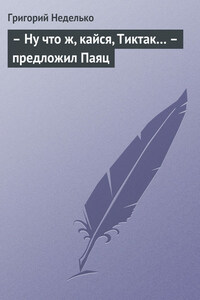 Григорий Неделько

– Ну что ж, кайся, Тиктак... – предложил Паяц